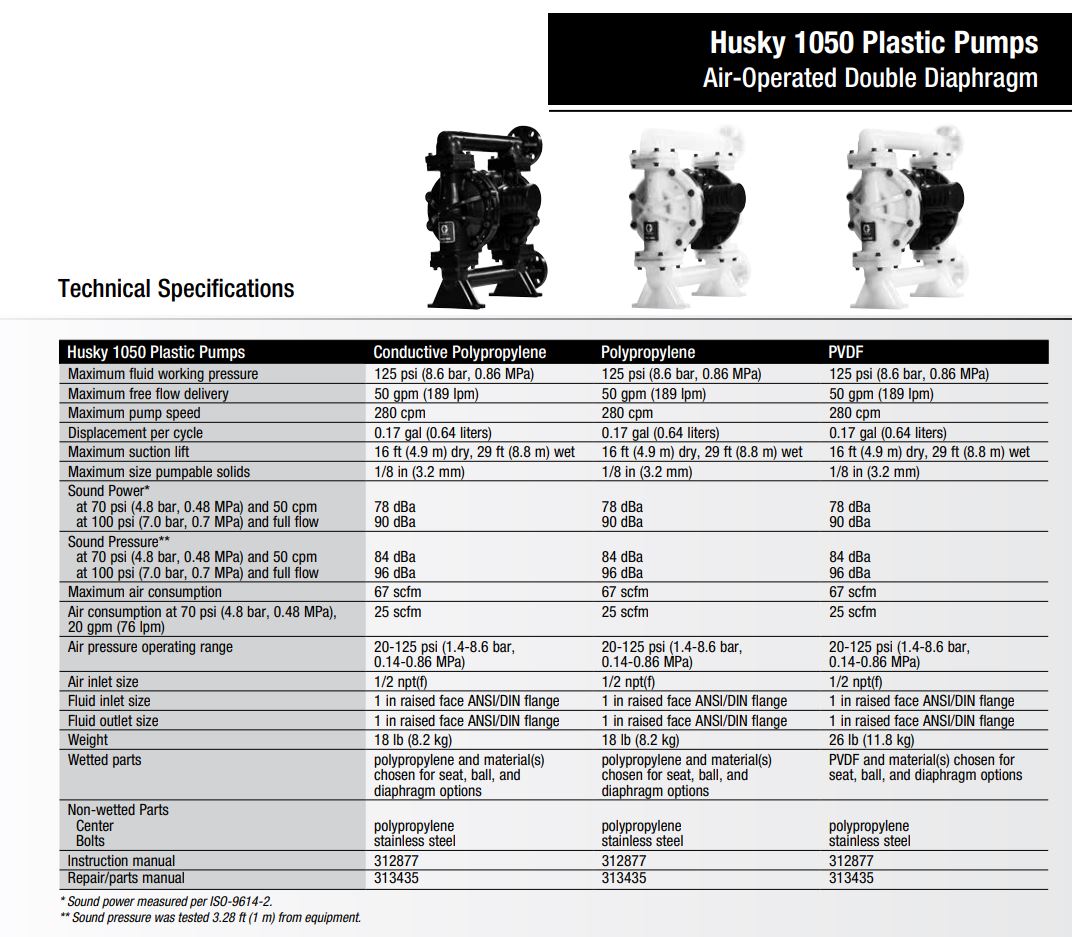 Husky 1050 Plastic Pumps
Air-Operated Double Diaphragm

Technical Specifications

| Husky 1050 Plastic Pumps | Conductive Polypropylene | Polypropylene | PVDF |
|---|---|---|---|
| Maximum fluid working pressure | 125 psi (8.6 bar, 0.86 MPa) | 125 psi (8.6 bar, 0.86 MPa) | 125 psi (8.6 bar, 0.86 MPa) |
| Maximum free flow delivery | 50 gpm (189 lpm) | 50 gpm (189 lpm) | 50 gpm (189 lpm) |
| Maximum pump speed | 280 cpm | 280 cpm | 280 cpm |
| Displacement per cycle | 0.17 gal (0.64 liters) | 0.17 gal (0.64 liters) | 0.17 gal (0.64 liters) |
| Maximum suction lift | 16 ft (4.9 m) dry, 29 ft (8.8 m) wet | 16 ft (4.9 m) dry, 29 ft (8.8 m) wet | 16 ft (4.9 m) dry, 29 ft (8.8 m) wet |
| Maximum size pumpable solids | 1/8 in (3.2 mm) | 1/8 in (3.2 mm) | 1/8 in (3.2 mm) |
| Sound Power* at 70 psi (4.8 bar, 0.48 MPa) and 50 cpm at 100 psi (7.0 bar, 0.7 MPa) and full flow | 78 dBa 90 dBa | 78 dBa 90 dBa | 78 dBa 90 dBa |
| Sound Pressure** at 70 psi (4.8 bar, 0.48 MPa) and 50 cpm at 100 psi (7.0 bar, 0.7 MPa) and full flow | 84 dBa 96 dBa | 84 dBa 96 dBa | 84 dBa 96 dBa |
| Maximum air consumption | 67 scfm | 67 scfm | 67 scfm |
| Air consumption at 70 psi (4.8 bar, 0.48 MPa), 20 gpm (76 lpm) | 25 scfm | 25 scfm | 25 scfm |
| Air pressure operating range | 20-125 psi (1.4-8.6 bar, 0.14-0.86 MPa) | 20-125 psi (1.4-8.6 bar, 0.14-0.86 MPa) | 20-125 psi (1.4-8.6 bar, 0.14-0.86 MPa) |
| Air inlet size | 1/2 npt(f) | 1/2 npt(f) | 1/2 npt(f) |
| Fluid inlet size | 1 in raised face ANSI/DIN flange | 1 in raised face ANSI/DIN flange | 1 in raised face ANSI/DIN flange |
| Fluid outlet size | 1 in raised face ANSI/DIN flange | 1 in raised face ANSI/DIN flange | 1 in raised face ANSI/DIN flange |
| Weight | 18 lb (8.2 kg) | 18 lb (8.2 kg) | 26 lb (11.8 kg) |
| Wetted parts | polypropylene and material(s) chosen for seat, ball, and diaphragm options | polypropylene and material(s) chosen for seat, ball, and diaphragm options | PVDF and material(s) chosen for seat, ball, and diaphragm options |
| Non-wetted Parts Center Bolts | polypropylene stainless steel | polypropylene stainless steel | polypropylene stainless steel |
| Instruction manual | 312877 | 312877 | 312877 |
| Repair/parts manual | 313435 | 313435 | 313435 |

* Sound power measured per ISO-9614-2.
** Sound pressure was tested 3.28 ft (1 m) from equipment.